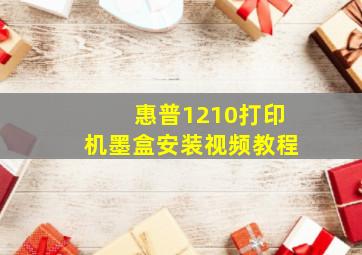 惠普1210打印机墨盒安装视频教程